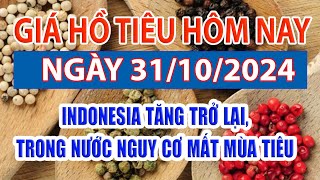 GIÁ HỒ TIÊU HÔM NAY
NGÀY 31/10/2024

INDONESIA TĂNG TRỞ LẠI,
TRONG NƯỚC NGUY CƠ MẤT MÙA TIÊU